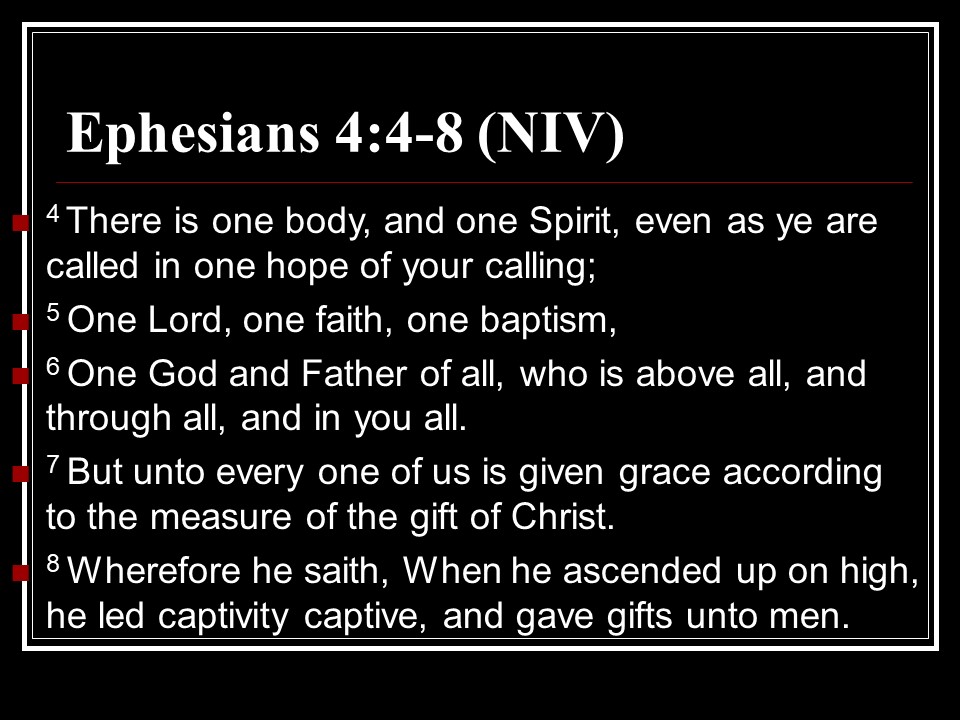 Ephesians 4:4-8 (NIV)

• $^{4}$ There is one body, and one Spirit, even as ye are called in one hope of your calling;

• $^{5}$ One Lord, one faith, one baptism,

• $^{6}$ One God and Father of all, who is above all, and through all, and in you all.

• $^{7}$ But unto every one of us is given grace according to the measure of the gift of Christ.

• $^{8}$ Wherefore he saith, When he ascended up on high, he led captivity captive, and gave gifts unto men.